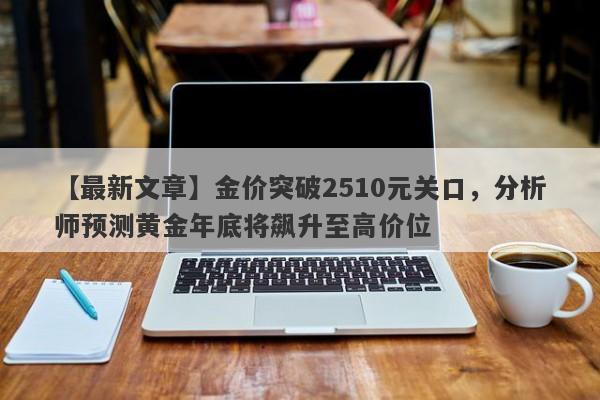 【最新文章】金价突破2510元关口，分析师预测黄金年底将飙升至高价位